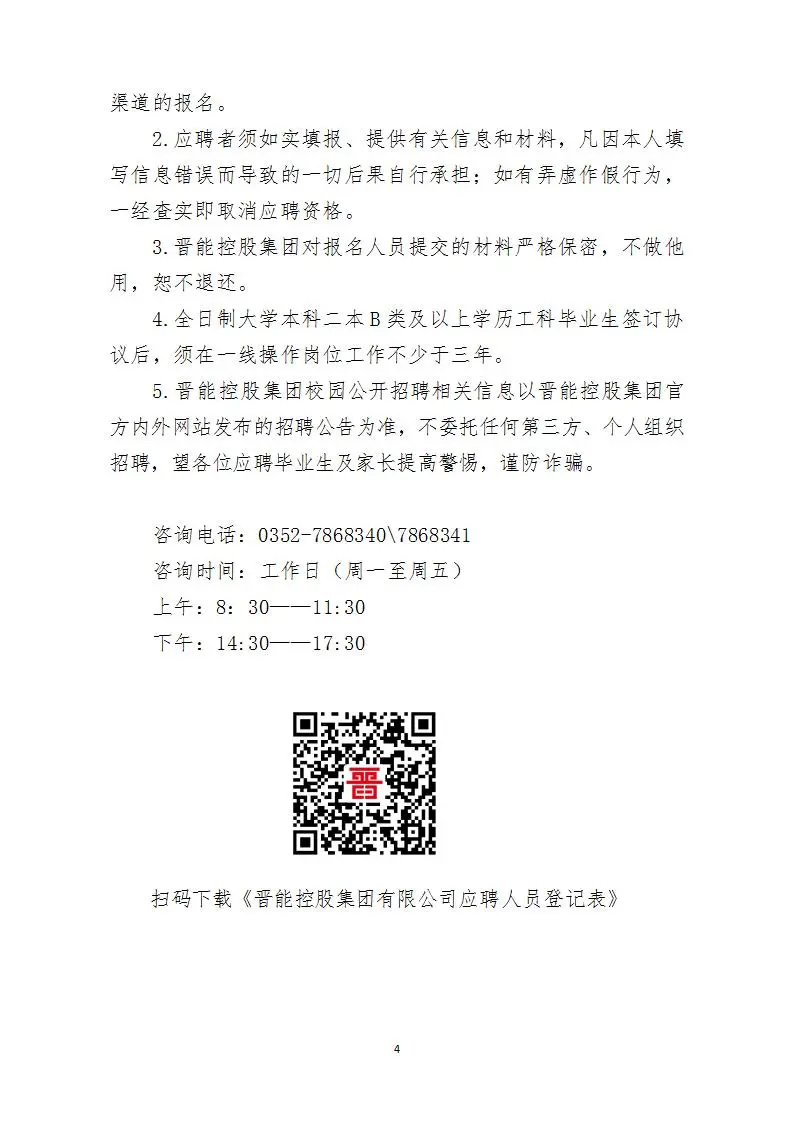 渠道的报名。

2.应聘者须如实填报、提供有关信息和材料，凡因本人填写信息错误而导致的一切后果自行承担；如有弄虚作假行为，一经查实即取消应聘资格。

3.晋能控股集团对报名人员提交的材料严格保密，不做他用，恕不退还。

4.全日制大学本科二本B类及以上学历工科毕业生签订协议后，须在一线操作岗位工作不少于三年。

5.晋能控股集团校园公开招聘相关信息以晋能控股集团官方内外网站发布的招聘公告为准，不委托任何第三方、个人组织招聘，望各位应聘毕业生及家长提高警惕，谨防诈骗。

咨询电话：0352-7868340\7868341
咨询时间：工作日（周一至周五）
上午：8：30——11:30
下午：14:30——17:30

扫码下载《晋能控股集团有限公司应聘人员登记表》

4